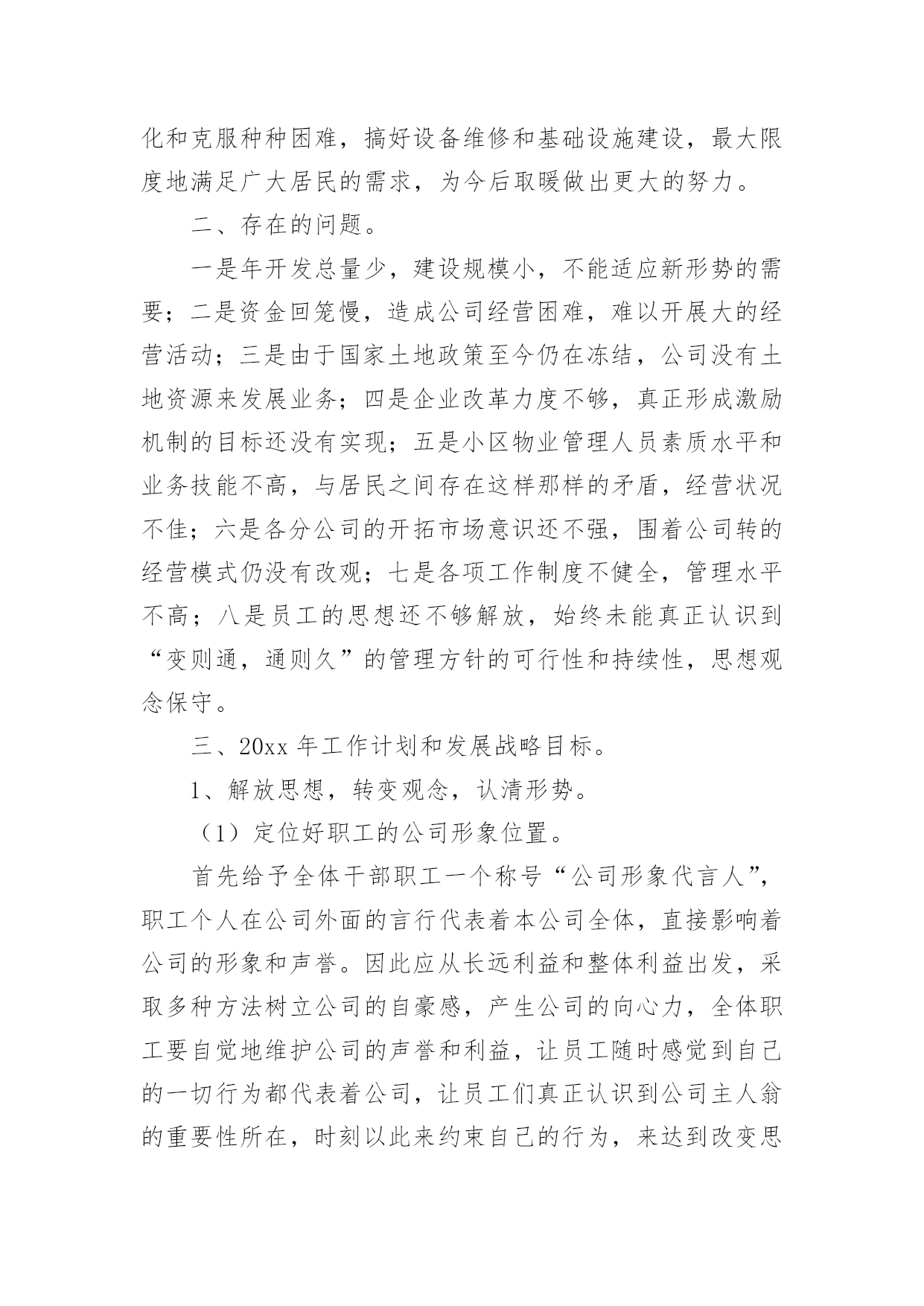 化和克服种种困难，搞好设备维修和基础设施建设，最大限度地满足广大居民的需求，为今后取暖做出更大的努力。

二、存在的问题。

一是年开发总量少，建设规模小，不能适应新形势的需要；二是资金回笼慢，造成公司经营困难，难以开展大的经营活动；三是由于国家土地政策至今仍在冻结，公司没有土地资源来发展业务；四是企业改革力度不够，真正形成激励机制的目标还没有实现；五是小区物业管理人员素质水平和业务技能不高，与居民之间存在这样那样的矛盾，经营状况不佳；六是各分公司的开拓市场意识还不强，围着公司转的经营模式仍没有改观；七是各项工作制度不健全，管理水平不高；八是员工的思想还不够解放，始终未能真正认识到“变则通，通则久”的管理方针的可行性和持续性，思想观念保守。

三、20xx 年工作计划和发展战略目标。

1、解放思想，转变观念，认清形势。

（1）定位好职工的公司形象位置。

首先给予全体干部职工一个称号“公司形象代言人”，职工个人在公司外面的言行代表着本公司全体，直接影响着公司的形象和声誉。因此应从长远利益和整体利益出发，采取多种方法树立公司的自豪感，产生公司的向心力，全体职工要自觉地维护公司的声誉和利益，让员工随时感觉到自己的一切行为都代表着公司，让员工们真正认识到公司主人翁的重要性所在，时刻以此来约束自己的行为，来达到改变思